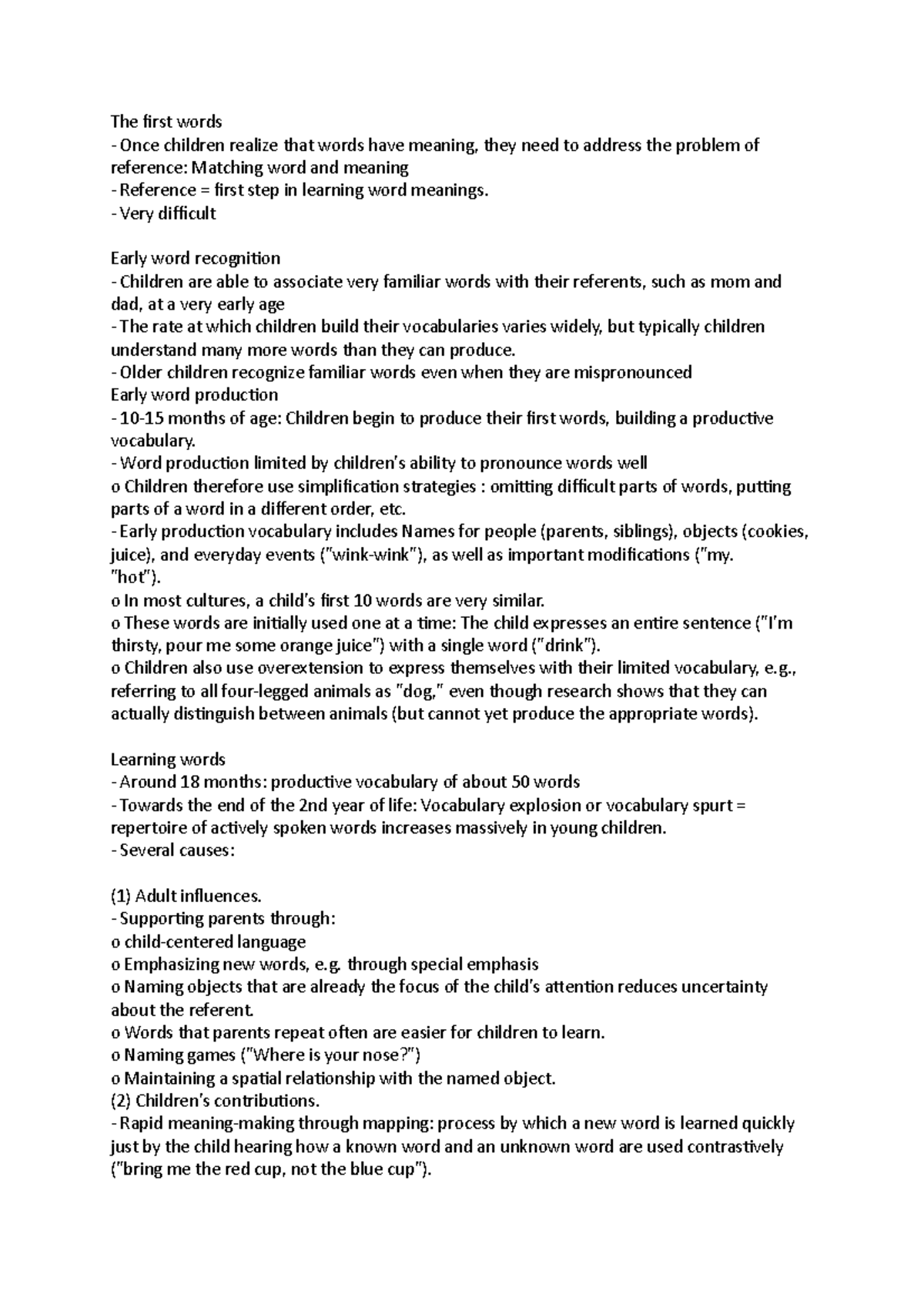 The first words
- Once children realize that words have meaning, they need to address the problem of reference: Matching word and meaning
- Reference = first step in learning word meanings.
- Very difficult

Early word recognition
- Children are able to associate very familiar words with their referents, such as mom and dad, at a very early age
- The rate at which children build their vocabularies varies widely, but typically children understand many more words than they can produce.
- Older children recognize familiar words even when they are mispronounced
Early word production
- 10-15 months of age: Children begin to produce their first words, building a productive vocabulary.
- Word production limited by children's ability to pronounce words well
o Children therefore use simplification strategies : omitting difficult parts of words, putting parts of a word in a different order, etc.
- Early production vocabulary includes Names for people (parents, siblings), objects (cookies, juice), and everyday events ("wink-wink"), as well as important modifications ("my. "hot").
o In most cultures, a child's first 10 words are very similar.
o These words are initially used one at a time: The child expresses an entire sentence ("I'm thirsty, pour me some orange juice") with a single word ("drink").
o Children also use overextension to express themselves with their limited vocabulary, e.g., referring to all four-legged animals as "dog," even though research shows that they can actually distinguish between animals (but cannot yet produce the appropriate words).

Learning words
- Around 18 months: productive vocabulary of about 50 words
- Towards the end of the 2nd year of life: Vocabulary explosion or vocabulary spurt = repertoire of actively spoken words increases massively in young children.
- Several causes:

(1) Adult influences.
- Supporting parents through:
o child-centered language
o Emphasizing new words, e.g. through special emphasis
o Naming objects that are already the focus of the child's attention reduces uncertainty about the referent.
o Words that parents repeat often are easier for children to learn.
o Naming games ("Where is your nose?")
o Maintaining a spatial relationship with the named object.
(2) Children's contributions.
- Rapid meaning-making through mapping: process by which a new word is learned quickly just by the child hearing how a known word and an unknown word are used contrastively ("bring me the red cup, not the blue cup").